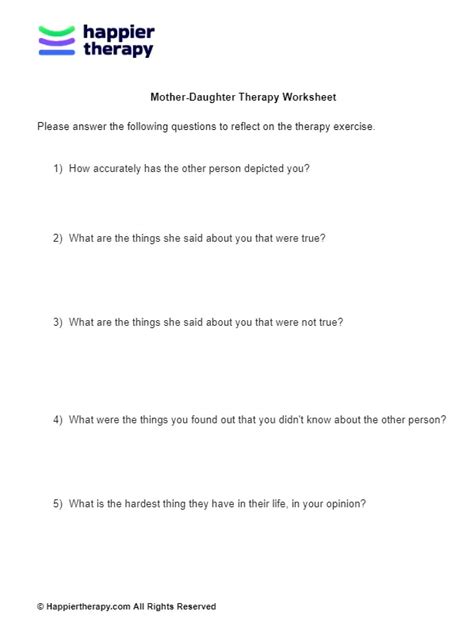 happier therapy

Mother-Daughter Therapy Worksheet

Please answer the following questions to reflect on the therapy exercise.

1) How accurately has the other person depicted you?

2) What are the things she said about you that were true?

3) What are the things she said about you that were not true?

4) What were the things you found out that you didn't know about the other person?

5) What is the hardest thing they have in their life, in your opinion?

© Happiertherapy.com All Rights Reserved